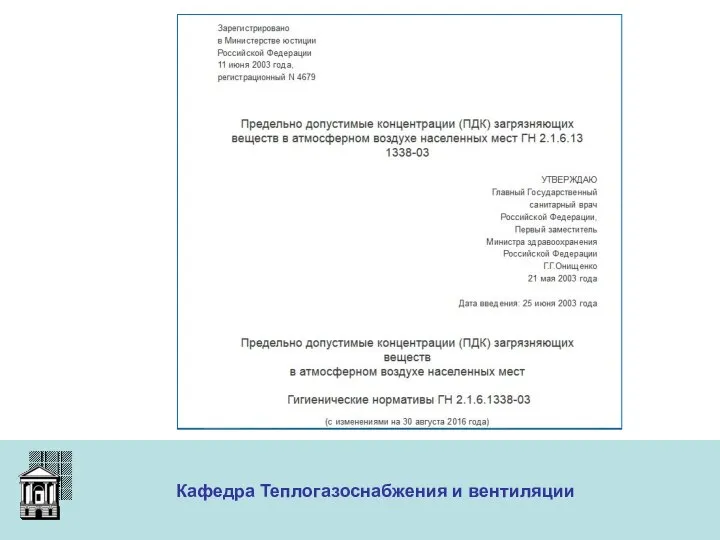 Зарегистрировано
в Министерстве юстиции
Российской Федерации
11 июня 2003 года,
регистрационный N 4679

Предельно допустимые концентрации (ПДК) загрязняющих веществ в атмосферном воздухе населенных мест ГН 2.1.6.13 1338-03

УТВЕРЖДАЮ
Главный Государственный
санитарный врач
Российской Федерации,
Первый заместитель
Министра здравоохранения
Российской Федерации
Г.Г.Онищенко
21 мая 2003 года

Дата введения: 25 июня 2003 года

Предельно допустимые концентрации (ПДК) загрязняющих веществ
в атмосферном воздухе населенных мест

Гигиенические нормативы ГН 2.1.6.1338-03

(с изменениями на 30 августа 2016 года)

Кафедра Теплогазоснабжения и вентиляции